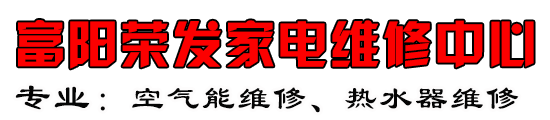 富阳荣发家电维修中心

专业：空气能维修、热水器维修